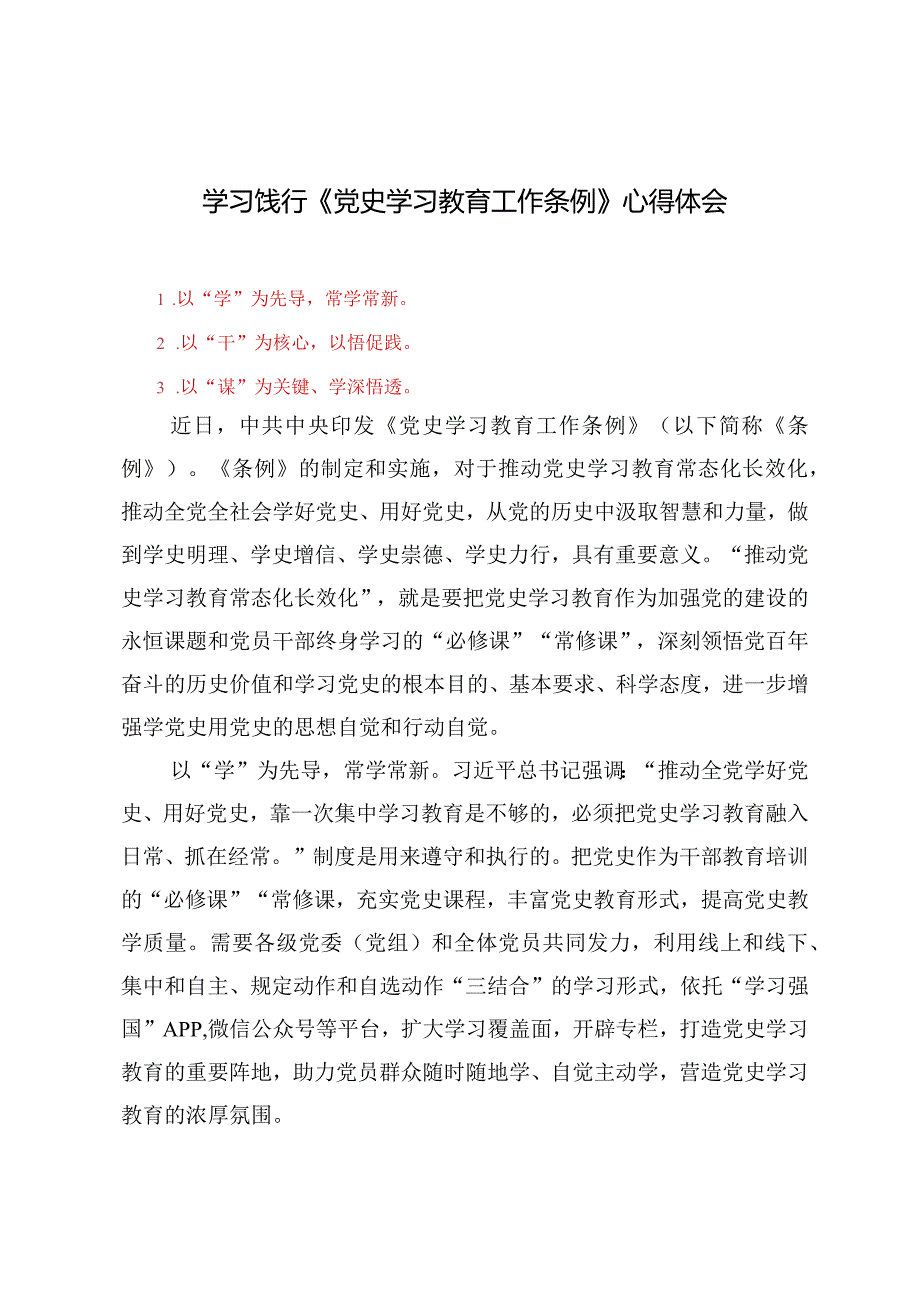 学习饯行《党史学习教育工作条例》心得体会

1 .以“学”为先导，常学常新。

2 .以“干”为核心，以悟促践。

3 .以“谋”为关键、学深悟透。

近日，中共中央印发《党史学习教育工作条例》（以下简称《条例》）。《条例》的制定和实施，对于推动党史学习教育常态化长效化，推动全党全社会学好党史、用好党史，从党的历史中汲取智慧和力量，做到学史明理、学史增信、学史崇德、学史力行，具有重要意义。“推动党史学习教育常态化长效化”，就是要把党史学习教育作为加强党的建设的永恒课题和党员干部终身学习的“必修课”“常修课”，深刻领悟党百年奋斗的历史价值和学习党史的根本目的、基本要求、科学态度，进一步增强学党史用党史的思想自觉和行动自觉。

以“学”为先导，常学常新。习近平总书记强调：“推动全党学好党史、用好党史，靠一次集中学习教育是不够的，必须把党史学习教育融入日常、抓在经常。”制度是用来遵守和执行的。把党史作为干部教育培训的“必修课”“常修课，充实党史课程，丰富党史教育形式，提高党史教学质量。需要各级党委（党组）和全体党员共同发力，利用线上和线下、集中和自主、规定动作和自选动作“三结合”的学习形式，依托“学习强国”APP,微信公众号等平台，扩大学习覆盖面，开辟专栏，打造党史学习教育的重要阵地，助力党员群众随时随地学、自觉主动学，营造党史学习教育的浓厚氛围。